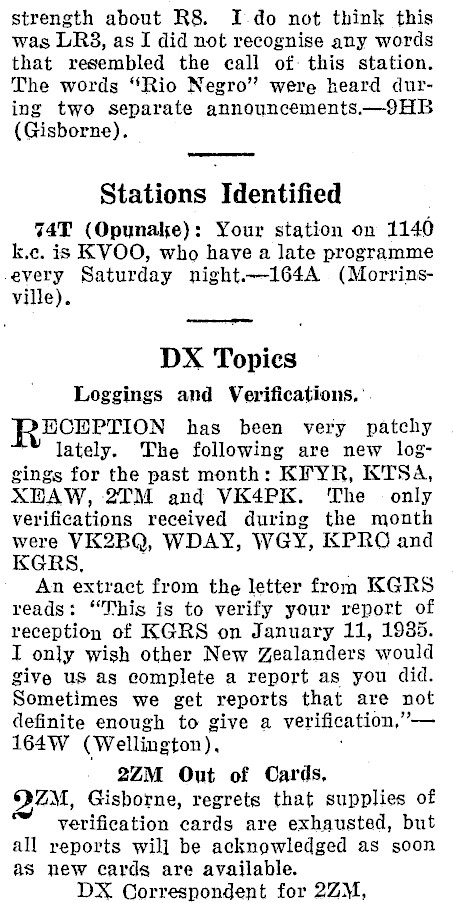 strength about R8. I do not think this was LR3, as I did not recognise any words that resembled the call of this station. The words "Rio Negro" were heard during two separate announcements.—9HB (Gisborne).

Stations Identified

74T (Opunake): Your station on 1140 k.c. is KVOO, who have a late programme every Saturday night.—164A (Morrinsville).

DX Topics

Loggings and Verifications.

RECEPTION has been very patchy lately. The following are new loggings for the past month: KFYR, KTSA, XEAW, 2TM and VK4PK. The only verifications received during the month were VK2BQ, WDAY, WGY, KPRC and KGRS.

An extract from the letter from KGRS reads: "This is to verify your report of reception of KGRS on January 11, 1935. I only wish other New Zealanders would give us as complete a report as you did. Sometimes we get reports that are not definite enough to give a verification."—164W (Wellington).

2ZM Out of Cards.

2ZM, Gisborne, regrets that supplies of verification cards are exhausted, but all reports will be acknowledged as soon as new cards are available.

DX Correspondent for 2ZM,